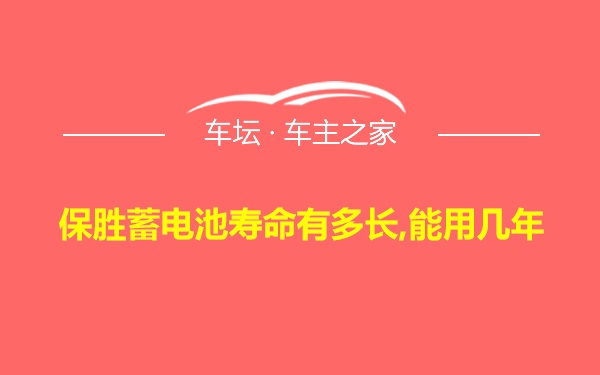 车坛 · 车主之家

保胜蓄电池寿命有多长,能用几年